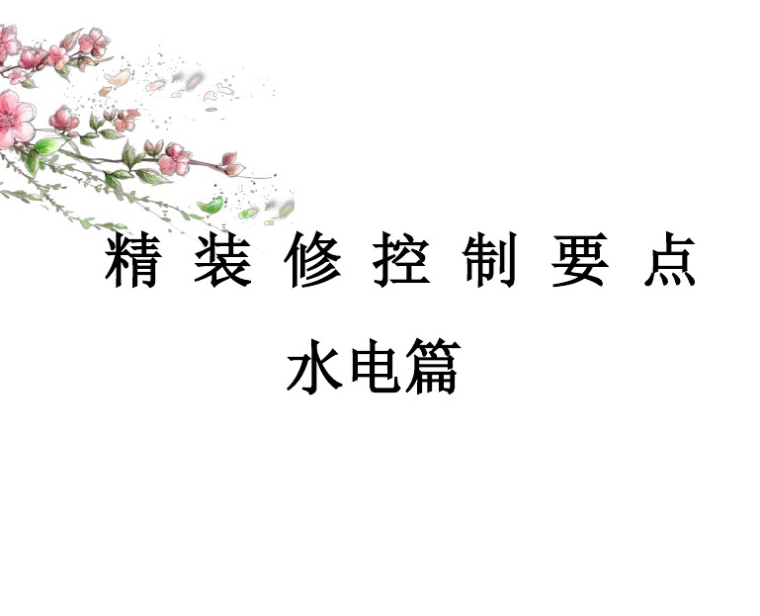 精 装 修 控 制 要 点

水电篇